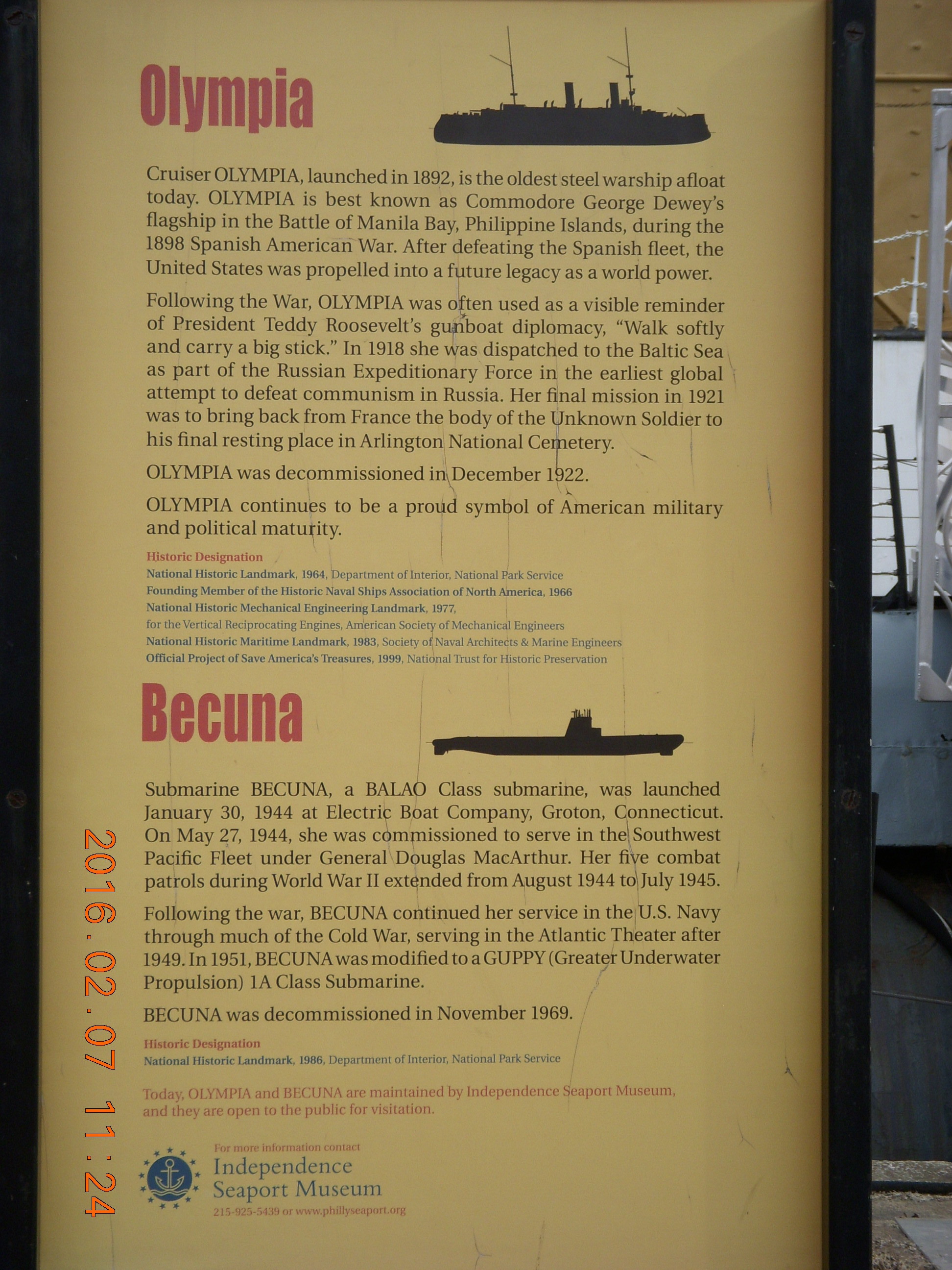 Olympia

Cruiser OLYMPIA, launched in 1892, is the oldest steel warship afloat today. OLYMPIA is best known as Commodore George Dewey's flagship in the Battle of Manila Bay, Philippine Islands, during the 1898 Spanish American War. After defeating the Spanish fleet, the United States was propelled into a future legacy as a world power.

Following the War, OLYMPIA was often used as a visible reminder of President Teddy Roosevelt's gunboat diplomacy, "Walk softly and carry a big stick." In 1918 she was dispatched to the Baltic Sea as part of the Russian Expeditionary Force in the earliest global attempt to defeat communism in Russia. Her final mission in 1921 was to bring back from France the body of the Unknown Soldier to his final resting place in Arlington National Cemetery.

OLYMPIA was decommissioned in December 1922.

OLYMPIA continues to be a proud symbol of American military and political maturity.

Historic Designation
National Historic Landmark, 1964, Department of Interior, National Park Service
Founding Member of the Historic Naval Ships Association of North America, 1966
National Historic Mechanical Engineering Landmark, 1977,
for the Vertical Reciprocating Engines, American Society of Mechanical Engineers
National Historic Maritime Landmark, 1983, Society of Naval Architects & Marine Engineers
Official Project of Save America's Treasures, 1999, National Trust for Historic Preservation

Becuna

Submarine BECUNA, a BALAO Class submarine, was launched January 30, 1944 at Electric Boat Company, Groton, Connecticut. On May 27, 1944, she was commissioned to serve in the Southwest Pacific Fleet under General Douglas MacArthur. Her five combat patrols during World War II extended from August 1944 to July 1945.

Following the war, BECUNA continued her service in the U.S. Navy through much of the Cold War, serving in the Atlantic Theater after 1949. In 1951, BECUNA was modified to a GUPPY (Greater Underwater Propulsion) 1A Class Submarine.

BECUNA was decommissioned in November 1969.

Historic Designation
National Historic Landmark, 1986, Department of Interior, National Park Service

Today, OLYMPIA and BECUNA are maintained by Independence Seaport Museum, and they are open to the public for visitation.

For more information contact
Independence Seaport Museum
215-925-5439 or www.phillyseaport.org

2016.02.07 11:24